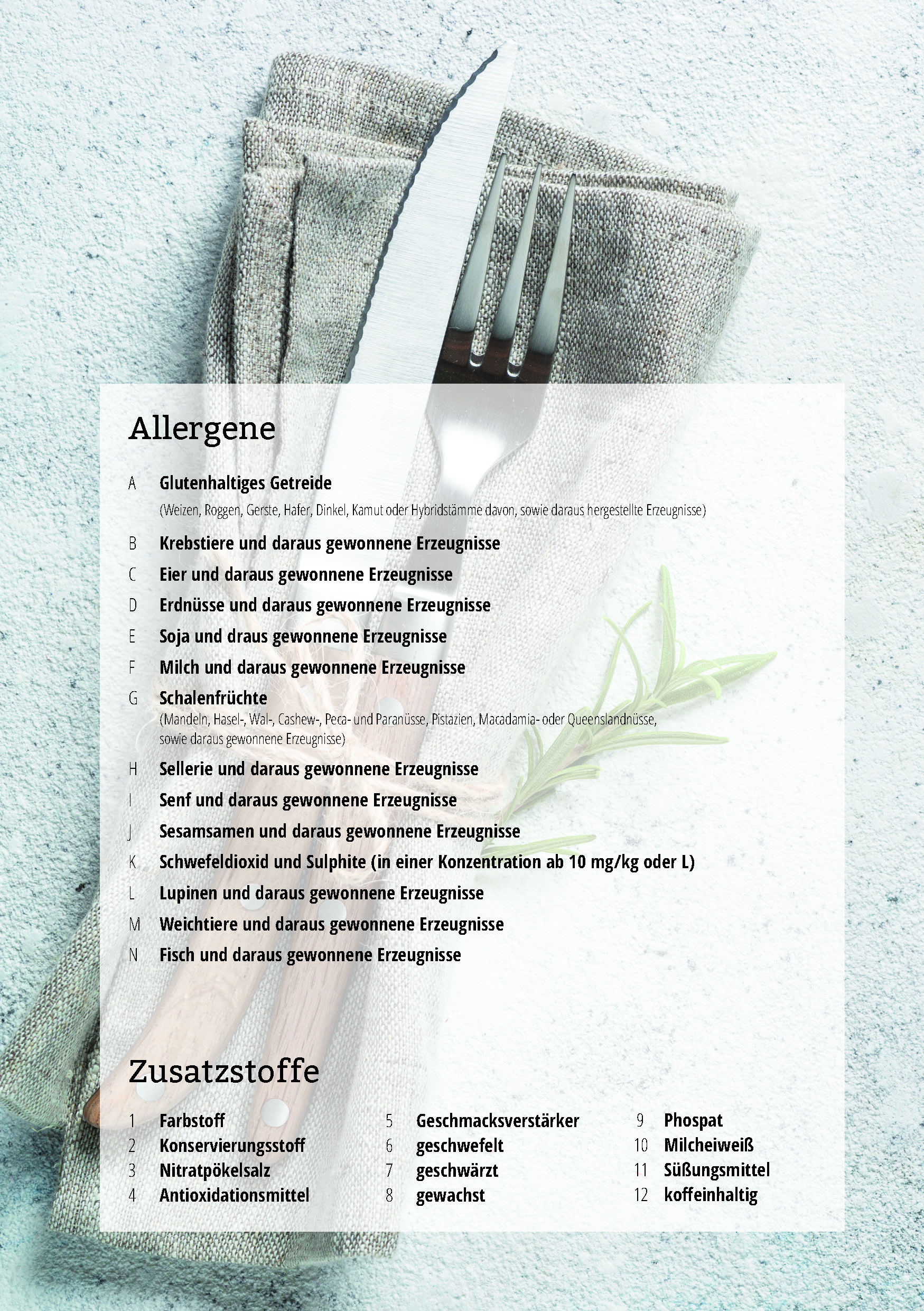 Allergene

A Glutenhaltiges Getreide
(Weizen, Roggen, Gerste, Hafer, Dinkel, Kamut oder Hybridstämme davon, sowie daraus hergestellte Erzeugnisse)

B Krebstiere und daraus gewonnene Erzeugnisse

C Eier und daraus gewonnene Erzeugnisse

D Erdnüsse und daraus gewonnene Erzeugnisse

E Soja und draus gewonnene Erzeugnisse

F Milch und daraus gewonnene Erzeugnisse

G Schalenfrüchte
(Mandeln, Hasel-, Wal-, Cashew-, Peca- und Paranüsse, Pistazien, Macadamia- oder Queenslandnüsse, sowie daraus gewonnene Erzeugnisse)

H Sellerie und daraus gewonnene Erzeugnisse

I Senf und daraus gewonnene Erzeugnisse

J Sesamsamen und daraus gewonnene Erzeugnisse

K Schwefeldioxid und Sulphite (in einer Konzentration ab 10 mg/kg oder L)

L Lupinen und daraus gewonnene Erzeugnisse

M Weichtiere und daraus gewonnene Erzeugnisse

N Fisch und daraus gewonnene Erzeugnisse

Zusatzstoffe

1 Farbstoff
2 Konservierungsstoff
3 Nitratpökelsalz
4 Antioxidationsmittel

5 Geschmacksverstärker
6 geschwefelt
7 geschwärzt
8 gewachst

9 Phospat
10 Milcheiweiß
11 Süßungsmittel
12 koffeinhaltig